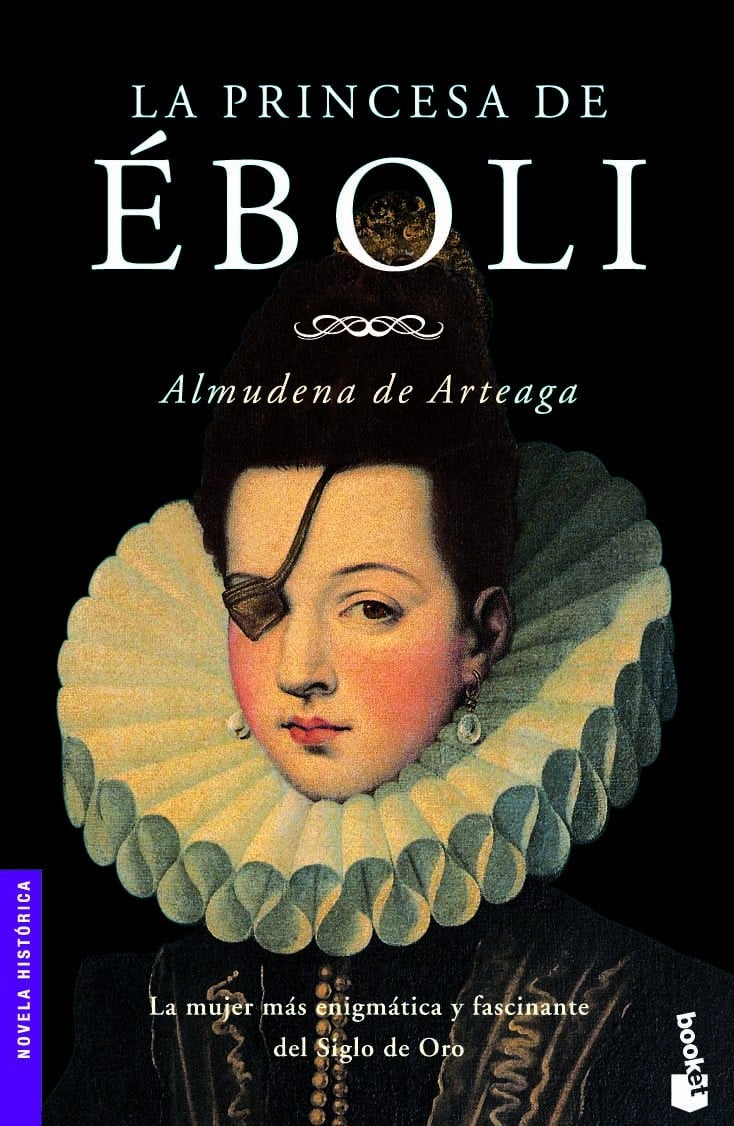 LA PRINCESA DE
ÉBOLI

Almudena de Arteaga

NOVELA HISTÓRICA

La mujer más enigmática y fascinante
del Siglo de Oro

booket